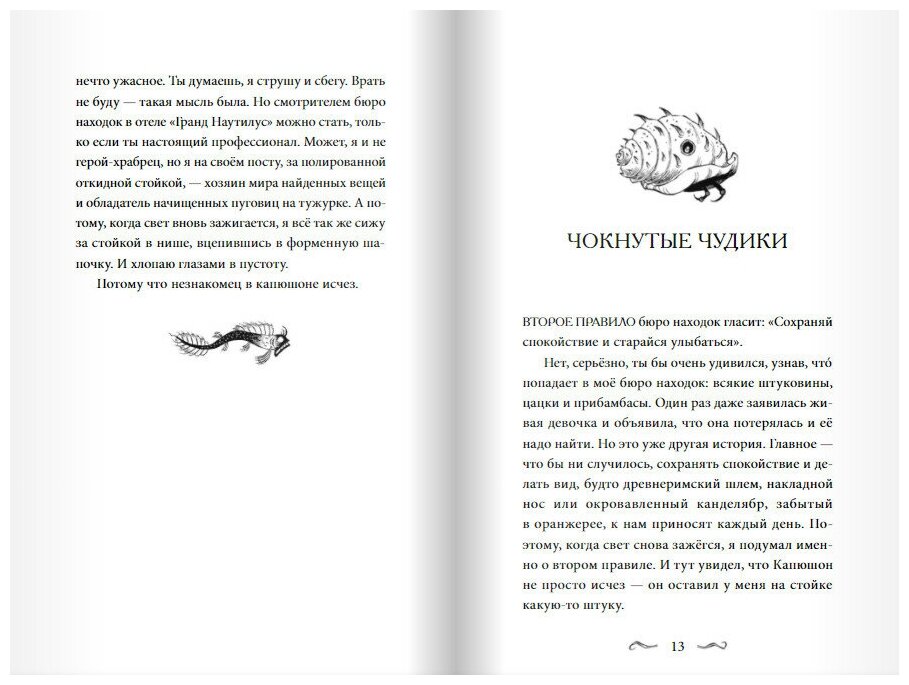 нечто ужасное. Ты думаешь, я струшу и сбегу. Врать не буду — такая мысль была. Но смотрителем бюро находок в отеле «Гранд Наутилус» можно стать, только если ты настоящий профессионал. Может, я и не герой-храбрец, но я на своём посту, за полированной откидной стойкой, — хозяин мира найденных вещей и обладатель начищенных пуговиц на тужурке. А потому, когда свет вновь зажигается, я всё так же сижу за стойкой в нише, вцепившись в форменную шапочку. И хлопаю глазами в пустоту.

Потому что незнакомец в капюшоне исчез.

ЧОКНУТЫЕ ЧУДИКИ

ВТОРОЕ ПРАВИЛО бюро находок гласит: «Сохраняй спокойствие и старайся улыбаться».

Нет, серьёзно, ты бы очень удивился, узнав, что́ попадает в моё бюро находок: всякие штуковины, цацки и прибамбасы. Один раз даже заявилась живая девочка и объявила, что она потерялась и её надо найти. Но это уже другая история. Главное — что бы ни случилось, сохранять спокойствие и делать вид, будто древнеримский шлем, накладной нос или окровавленный канделябр, забытый в оранжерее, к нам приносят каждый день. Поэтому, когда свет снова зажёгся, я подумал именно о втором правиле. И тут увидел, что Капюшон не просто исчез — он оставил у меня на стойке какую-то штуку.

13